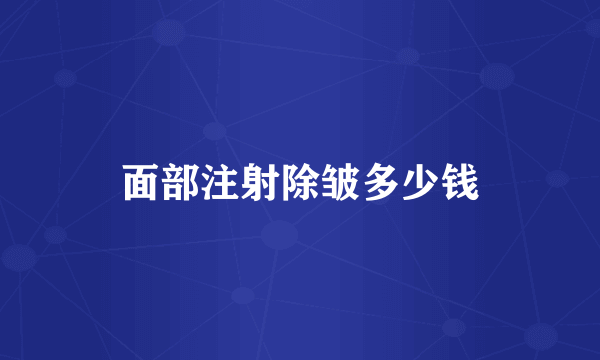 面部注射除皱多少钱